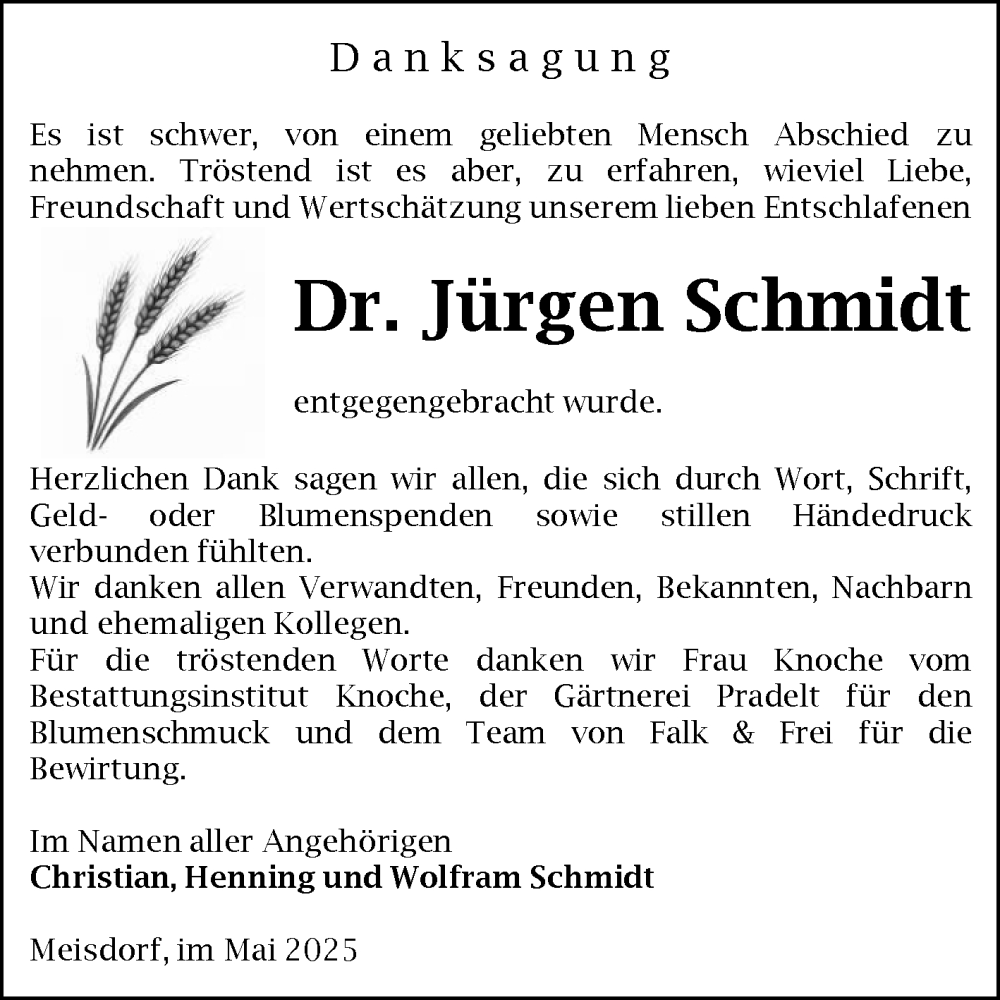 Danksagung

Es ist schwer, von einem geliebten Mensch Abschied zu nehmen. Tröstend ist es aber, zu erfahren, wieviel Liebe, Freundschaft und Wertschätzung unserem lieben Entschlafenen

Dr. Jürgen Schmidt

entgegengebracht wurde.

Herzlichen Dank sagen wir allen, die sich durch Wort, Schrift, Geld- oder Blumenspenden sowie stillen Händedruck verbunden fühlten.
Wir danken allen Verwandten, Freunden, Bekannten, Nachbarn und ehemaligen Kollegen.
Für die tröstenden Worte danken wir Frau Knoche vom Bestattungsinstitut Knoche, der Gärtnerei Pradelt für den Blumenschmuck und dem Team von Falk & Frei für die Bewirtung.

Im Namen aller Angehörigen
Christian, Henning und Wolfram Schmidt

Meisdorf, im Mai 2025